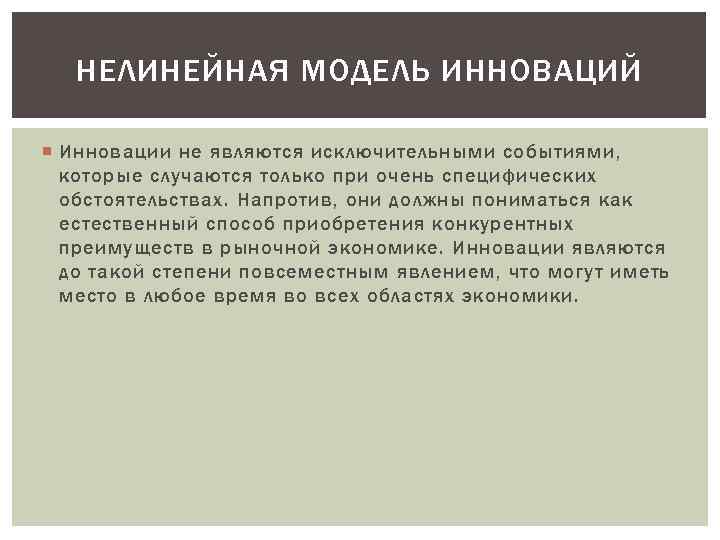 НЕЛИНЕЙНАЯ МОДЕЛЬ ИННОВАЦИЙ

Инновации не являются исключительными событиями, которые случаются только при очень специфических обстоятельствах. Напротив, они должны пониматься как естественный способ приобретения конкурентных преимуществ в рыночной экономике. Инновации являются до такой степени повсеместным явлением, что могут иметь место в любое время во всех областях экономики.